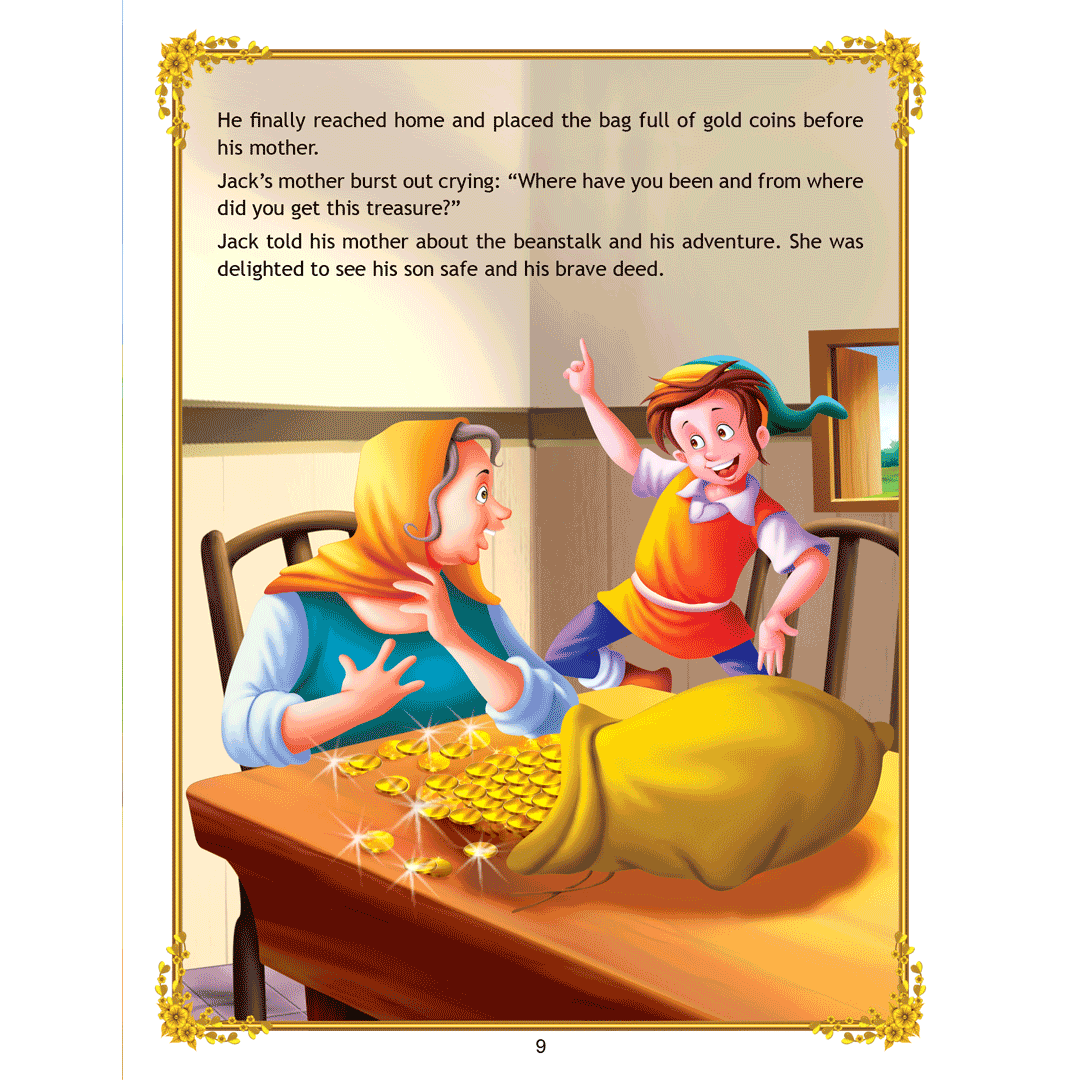 He finally reached home and placed the bag full of gold coins before his mother.

Jack's mother burst out crying: "Where have you been and from where did you get this treasure?"

Jack told his mother about the beanstalk and his adventure. She was delighted to see his son safe and his brave deed.

9